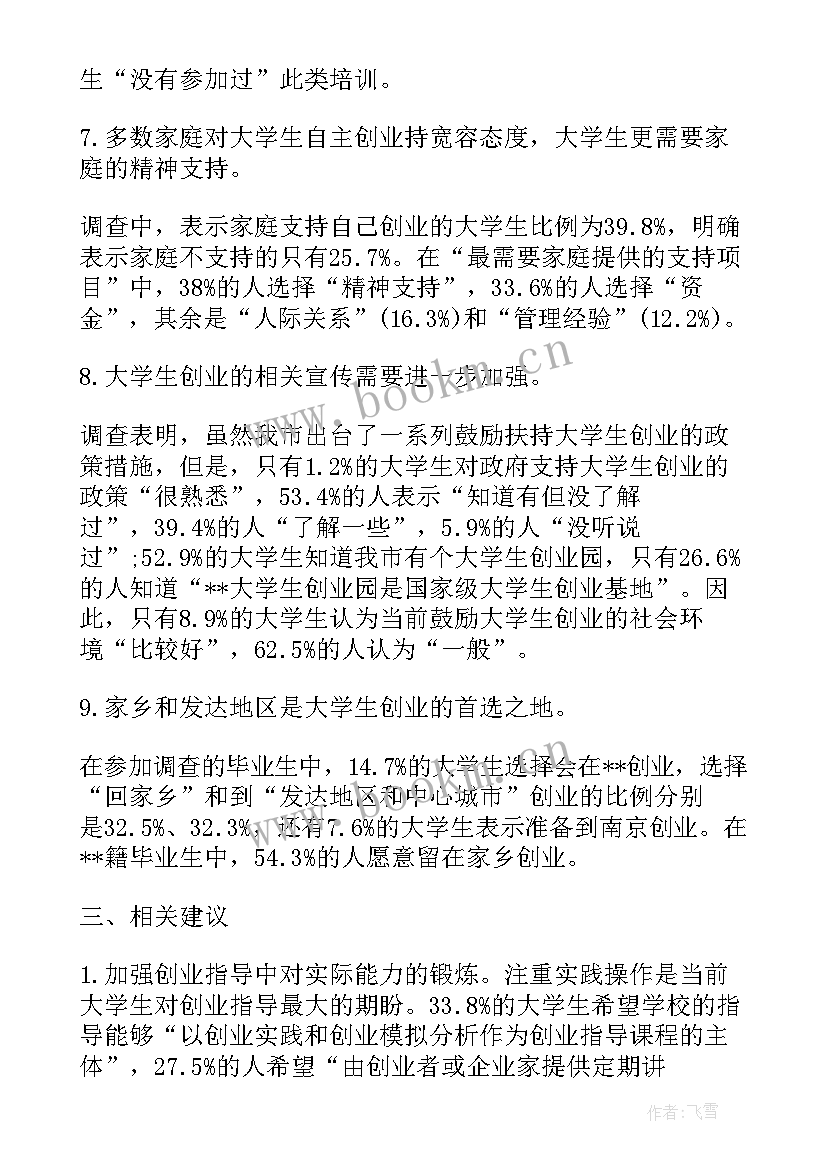 生“没有参加过”此类培训。

7.多数家庭对大学生自主创业持宽容态度，大学生更需要家庭的精神支持。

调查中，表示家庭支持自己创业的大学生比例为39.8%，明确表示家庭不支持的只有25.7%。在“最需要家庭提供的支持项目”中，38%的人选择“精神支持”，33.6%的人选择“资金”，其余是“人际关系”(16.3%)和“管理经验”(12.2%)。

8.大学生创业的相关宣传需要进一步加强。

调查表明，虽然我市出台了一系列鼓励扶持大学生创业的政策措施，但是，只有1.2%的大学生对政府支持大学生创业的政策“很熟悉”，53.4%的人表示“知道有但没了解过”，39.4%的人“了解一些”，5.9%的人“没听说过”;52.9%的大学生知道我市有个大学生创业园，只有26.6%的人知道“**大学生创业园是国家级大学生创业基地”。因此，只有8.9%的大学生认为当前鼓励大学生创业的社会环境“比较好”，62.5%的人认为“一般”。

9.家乡和发达地区是大学生创业的首选之地。

在参加调查的毕业生中，14.7%的大学生选择会在**创业，选择“回家乡”和到“发达地区和中心城市”创业的比例分别是32.5%、32.3%，还有7.6%的大学生表示准备到南京创业。在**籍毕业生中，54.3%的人愿意留在家乡创业。

三、相关建议

1.加强创业指导中对实际能力的锻炼。注重实践操作是当前大学生对创业指导最大的期盼。33.8%的大学生希望学校的指导能够“以创业实践和创业模拟分析作为创业指导课程的主体”，27.5%的人希望“由创业者或企业家提供定期讲

www.bookm.cn

作者：飞雪